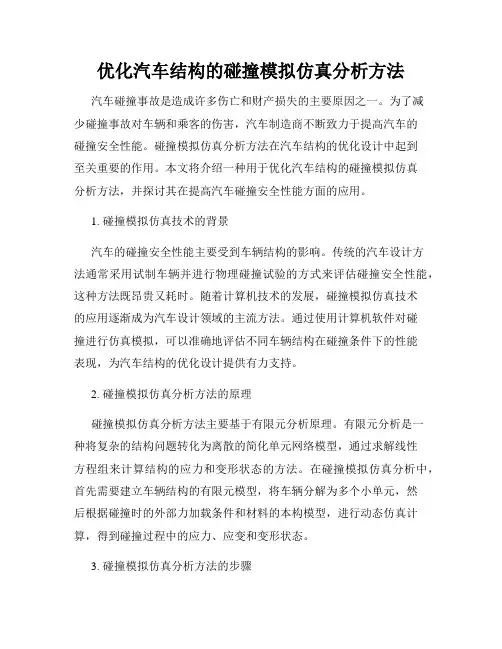 优化汽车结构的碰撞模拟仿真分析方法

汽车碰撞事故是造成许多伤亡和财产损失的主要原因之一。为了减少碰撞事故对车辆和乘客的伤害，汽车制造商不断致力于提高汽车的碰撞安全性能。碰撞模拟仿真分析方法在汽车结构的优化设计中起到至关重要的作用。本文将介绍一种用于优化汽车结构的碰撞模拟仿真分析方法，并探讨其在提高汽车碰撞安全性能方面的应用。

1. 碰撞模拟仿真技术的背景

汽车的碰撞安全性能主要受到车辆结构的影响。传统的汽车设计方法通常采用试制车辆并进行物理碰撞试验的方式来评估碰撞安全性能，这种方法既昂贵又耗时。随着计算机技术的发展，碰撞模拟仿真技术的应用逐渐成为汽车设计领域的主流方法。通过使用计算机软件对碰撞进行仿真模拟，可以准确地评估不同车辆结构在碰撞条件下的性能表现，为汽车结构的优化设计提供有力支持。

2. 碰撞模拟仿真分析方法的原理

碰撞模拟仿真分析方法主要基于有限元分析原理。有限元分析是一种将复杂的结构问题转化为离散的简化单元网络模型，通过求解线性方程组来计算结构的应力和变形状态的方法。在碰撞模拟仿真分析中，首先需要建立车辆结构的有限元模型，将车辆分解为多个小单元，然后根据碰撞时的外部力加载条件和材料的本构模型，进行动态仿真计算，得到碰撞过程中的应力、应变和变形状态。

3. 碰撞模拟仿真分析方法的步骤